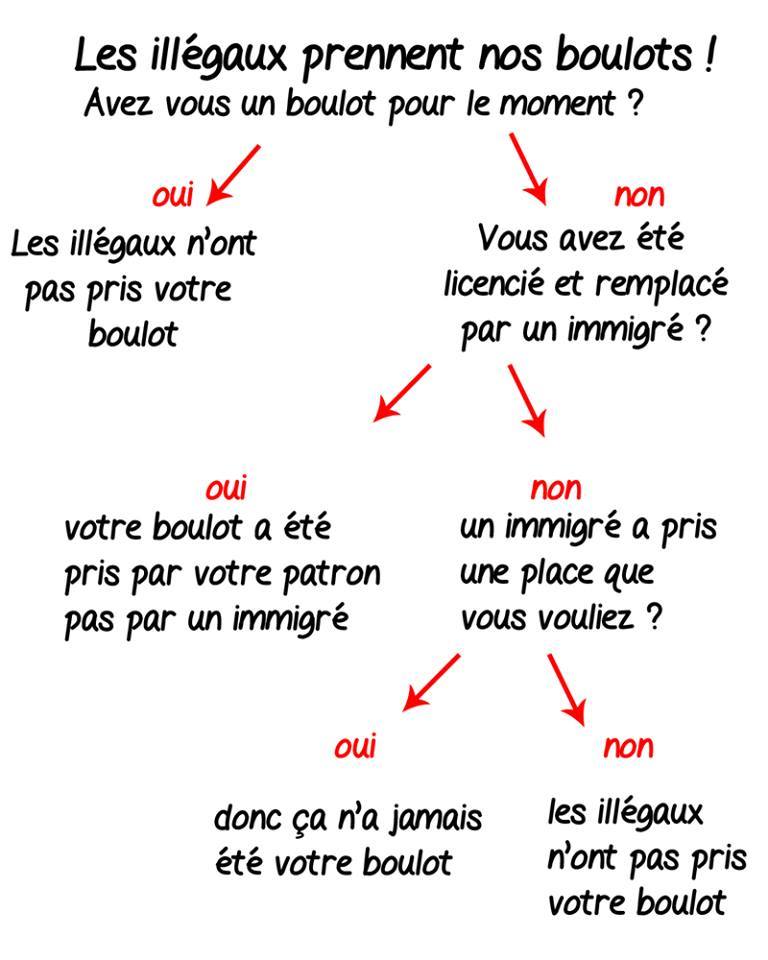 Les illégaux prennent nos boulots !
Avez vous un boulot pour le moment ?

oui
Les illégaux n'ont pas pris votre boulot

non
Vous avez été licencié et remplacé par un immigré ?

oui
votre boulot a été pris par votre patron pas par un immigré

non
un immigré a pris une place que vous vouliez ?

oui
donc ça n'a jamais été votre boulot

non
les illégaux n'ont pas pris votre boulot